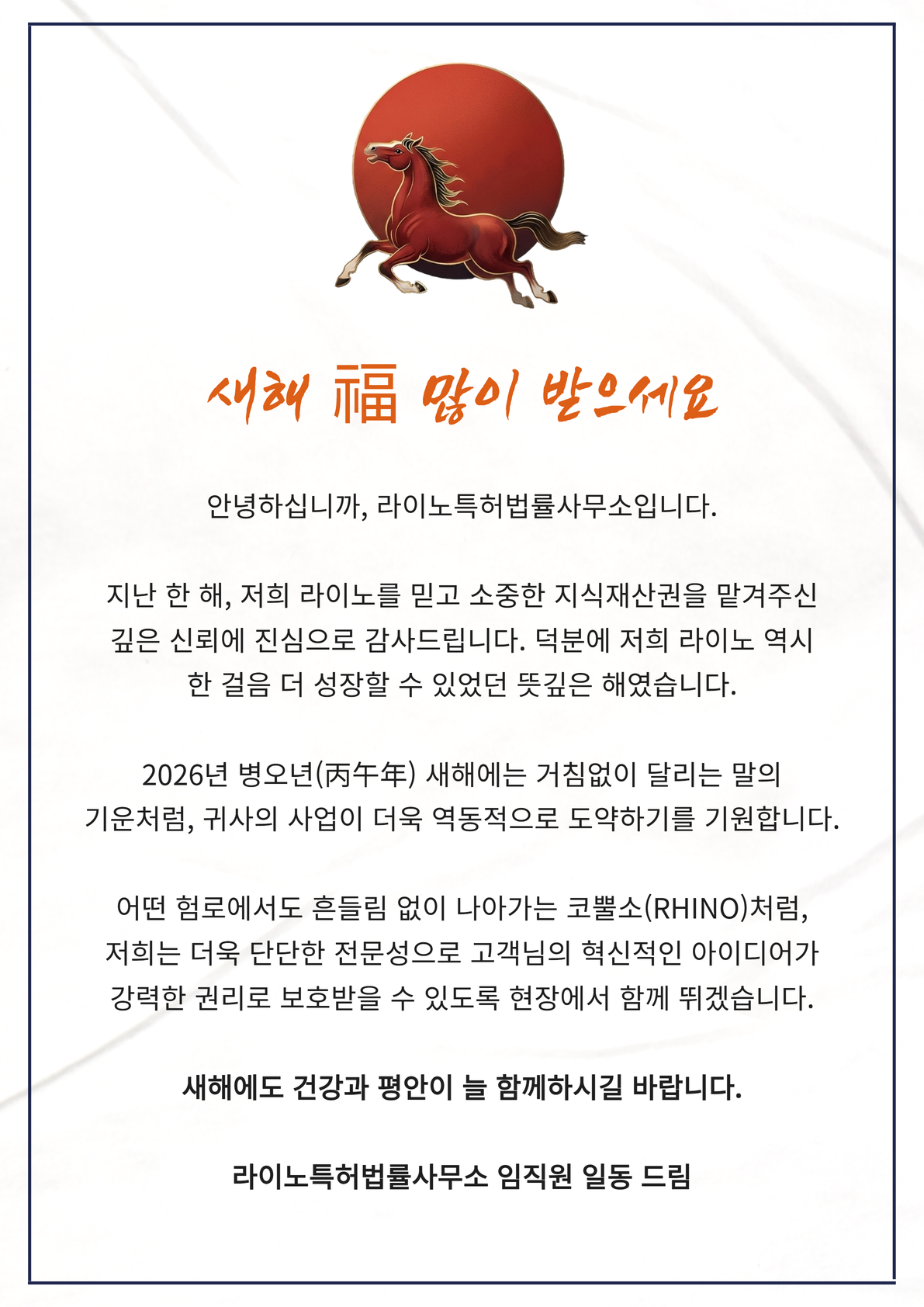 새해 福 많이 받으세요

안녕하십니까, 라이노특허법률사무소입니다.

지난 한 해, 저희 라이노를 믿고 소중한 지식재산권을 맡겨주신 깊은 신뢰에 진심으로 감사드립니다. 덕분에 저희 라이노 역시 한 걸음 더 성장할 수 있었던 뜻깊은 해였습니다.

2026년 병오년(丙午年) 새해에는 거침없이 달리는 말의 기운처럼, 귀사의 사업이 더욱 역동적으로 도약하기를 기원합니다.

어떤 험로에서도 흔들림 없이 나아가는 코뿔소(RHINO)처럼, 저희는 더욱 단단한 전문성으로 고객님의 혁신적인 아이디어가 강력한 권리로 보호받을 수 있도록 현장에서 함께 뛰겠습니다.

새해에도 건강과 평안이 늘 함께하시길 바랍니다.

라이노특허법률사무소 임직원 일동 드림